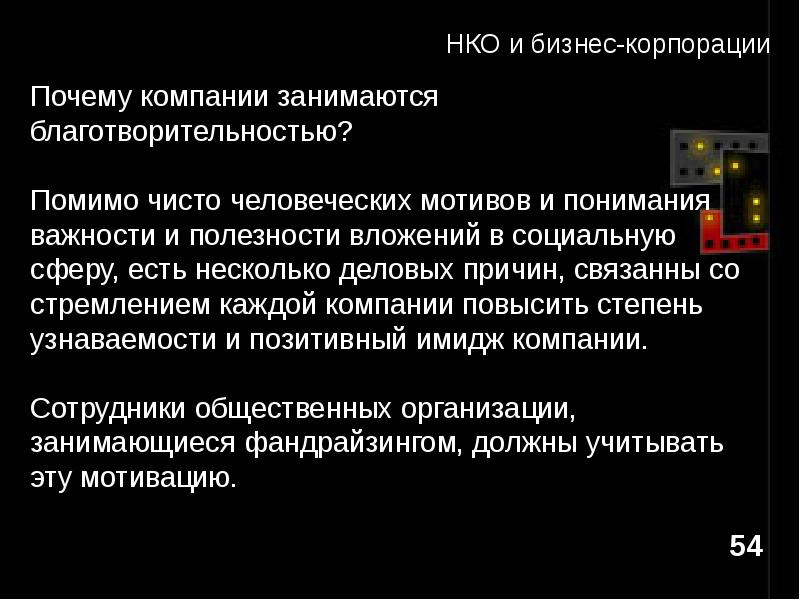 НКО и бизнес-корпорации

Почему компании занимаются благотворительностью?

Помимо чисто человеческих мотивов и понимания важности и полезности вложений в социальную сферу, есть несколько деловых причин, связанны со стремлением каждой компании повысить степень узнаваемости и позитивный имидж компании.

Сотрудники общественных организации, занимающиеся фандрайзингом, должны учитывать эту мотивацию.

54